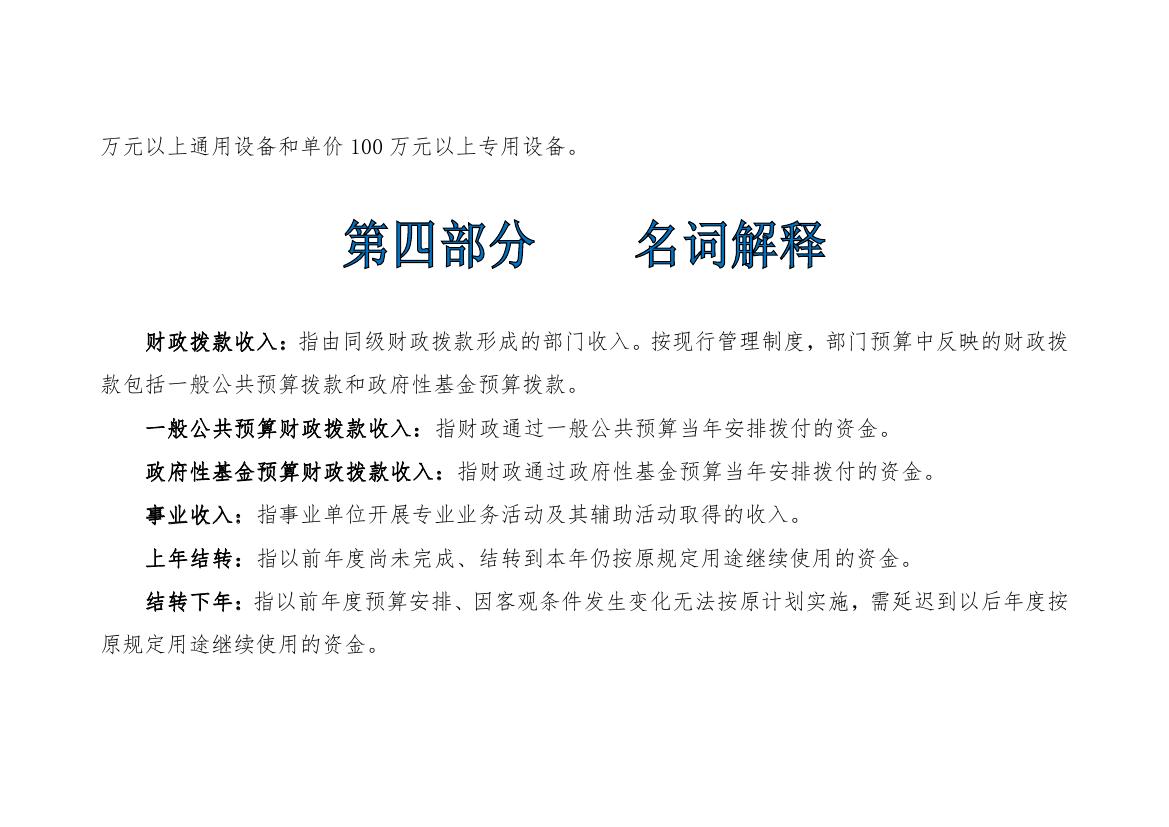 万元以上通用设备和单价100万元以上专用设备。

第四部分 名词解释

财政拨款收入：指由同级财政拨款形成的部门收入。按现行管理制度，部门预算中反映的财政拨款包括一般公共预算拨款和政府性基金预算拨款。

一般公共预算财政拨款收入：指财政通过一般公共预算当年安排拨付的资金。

政府性基金预算财政拨款收入：指财政通过政府性基金预算当年安排拨付的资金。

事业收入：指事业单位开展专业业务活动及其辅助活动取得的收入。

上年结转：指以前年度尚未完成、结转到本年仍按原规定用途继续使用的资金。

结转下年：指以前年度预算安排、因客观条件发生变化无法按原计划实施，需延迟到以后年度按原规定用途继续使用的资金。